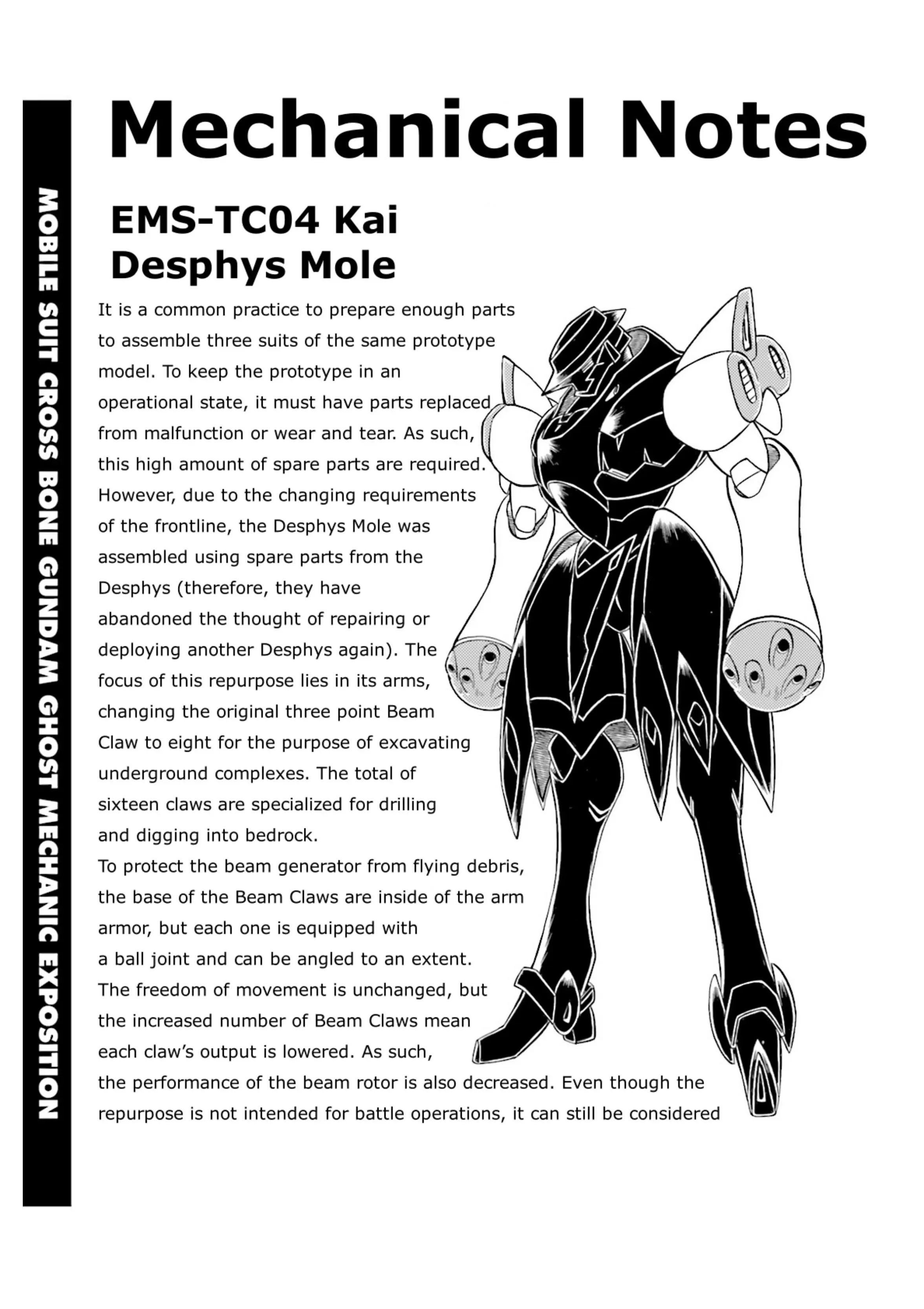 MOBILE SUIT CROSS BONE GUNDAM GHOST MECHANIC EXPOSITION

Mechanical Notes

EMS-TC04 Kai
Desphys Mole

It is a common practice to prepare enough parts to assemble three suits of the same prototype model. To keep the prototype in an operational state, it must have parts replaced from malfunction or wear and tear. As such, this high amount of spare parts are required. However, due to the changing requirements of the frontline, the Desphys Mole was assembled using spare parts from the Desphys (therefore, they have abandoned the thought of repairing or deploying another Desphys again). The focus of this repurpose lies in its arms, changing the original three point Beam Claw to eight for the purpose of excavating underground complexes. The total of sixteen claws are specialized for drilling and digging into bedrock.
To protect the beam generator from flying debris, the base of the Beam Claws are inside of the arm armor, but each one is equipped with a ball joint and can be angled to an extent. The freedom of movement is unchanged, but the increased number of Beam Claws mean each claw's output is lowered. As such, the performance of the beam rotor is also decreased. Even though the repurpose is not intended for battle operations, it can still be considered